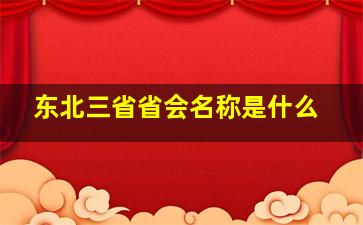 东北三省省会名称是什么